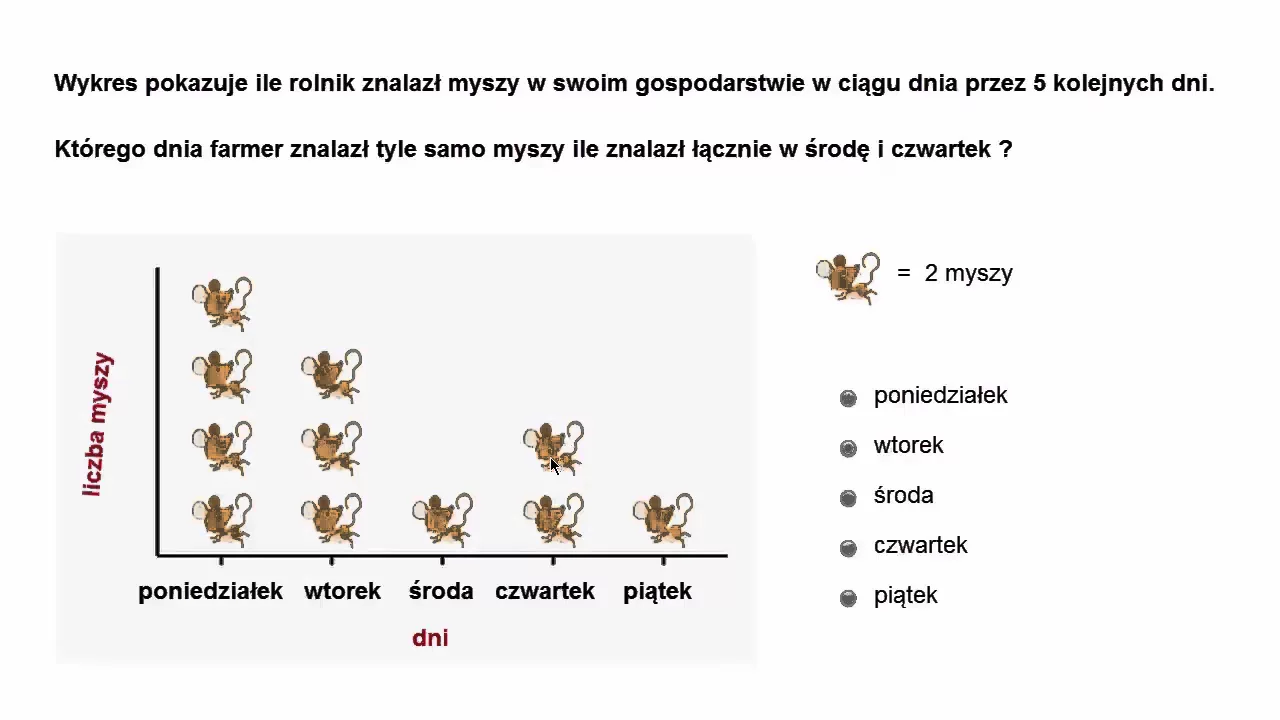 Wykres pokazuje ile rolnik znalazł myszy w swoim gospodarstwie w ciągu dnia przez 5 kolejnych dni.

Którego dnia farmer znalazł tyle samo myszy ile znalazł łącznie w środę i czwartek ?

liczba myszy

poniedziałek wtorek środa czwartek piątek

dni

= 2 myszy

poniedziałek

wtorek

środa

czwartek

piątek